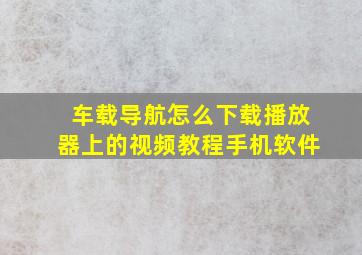 车载导航怎么下载播放器上的视频教程手机软件